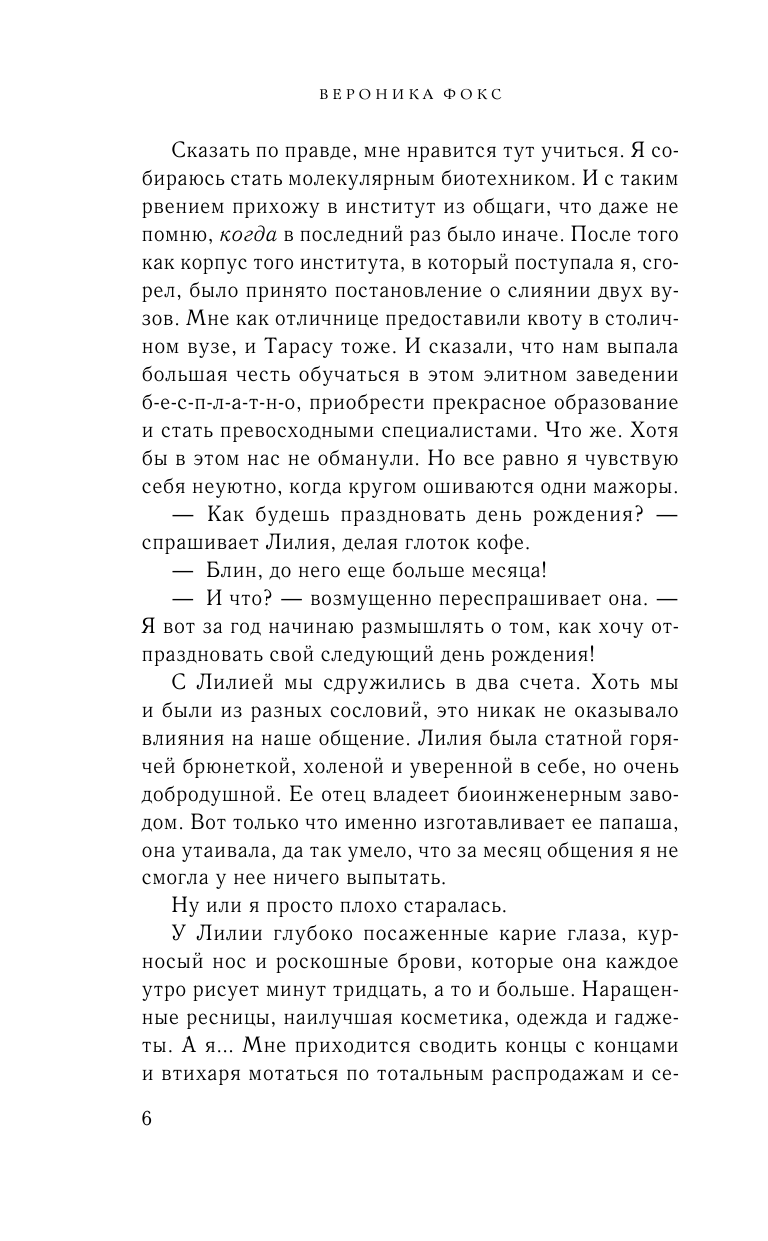 ВЕРОНИКА ФОКС

Сказать по правде, мне нравится тут учиться. Я собираюсь стать молекулярным биотехником. И с таким рвением прихожу в институт из общаги, что даже не помню, когда в последний раз было иначе. После того как корпус того института, в который поступала я, сгорел, было принято постановление о слиянии двух вузов. Мне как отличнице предоставили квоту в столичном вузе, и Тарасу тоже. И сказали, что нам выпала большая честь обучаться в этом элитном заведении б-е-с-п-л-а-т-н-о, приобрести прекрасное образование и стать превосходными специалистами. Что же. Хотя бы в этом нас не обманули. Но все равно я чувствую себя неуютно, когда кругом ошиваются одни мажоры.

— Как будешь праздновать день рождения? — спрашивает Лилия, делая глоток кофе.

— Блин, до него еще больше месяца!

— И что? — возмущенно переспрашивает она. — Я вот за год начинаю размышлять о том, как хочу отпраздновать свой следующий день рождения!

С Лилией мы сдружились в два счета. Хоть мы и были из разных сословий, это никак не оказывало влияния на наше общение. Лилия была статной горячей брюнеткой, холеной и уверенной в себе, но очень добродушной. Ее отец владеет биоинженерным заводом. Вот только что именно изготавливает ее папаша, она утаивала, да так умело, что за месяц общения я не смогла у нее ничего выпытать.

Ну или я просто плохо старалась.

У Лилии глубоко посаженные карие глаза, курносый нос и роскошные брови, которые она каждое утро рисует минут тридцать, а то и больше. Наращенные ресницы, наилучшая косметика, одежда и гаджеты. А я... Мне приходится сводить концы с концами и втихаря мотаться по тотальным распродажам и се-

6